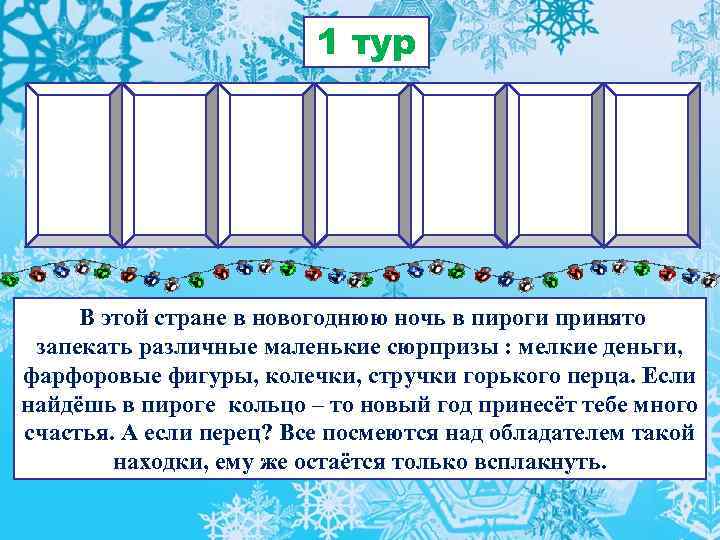 1 тур

В этой стране в новогоднюю ночь в пироги принято запекать различные маленькие сюрпризы : мелкие деньги, фарфоровые фигуры, колечки, стручки горького перца. Если найдёшь в пироге  кольцо – то новый год принесёт тебе много счастья. А если перец? Все посмеются над обладателем такой находки, ему же остаётся только всплакнуть.